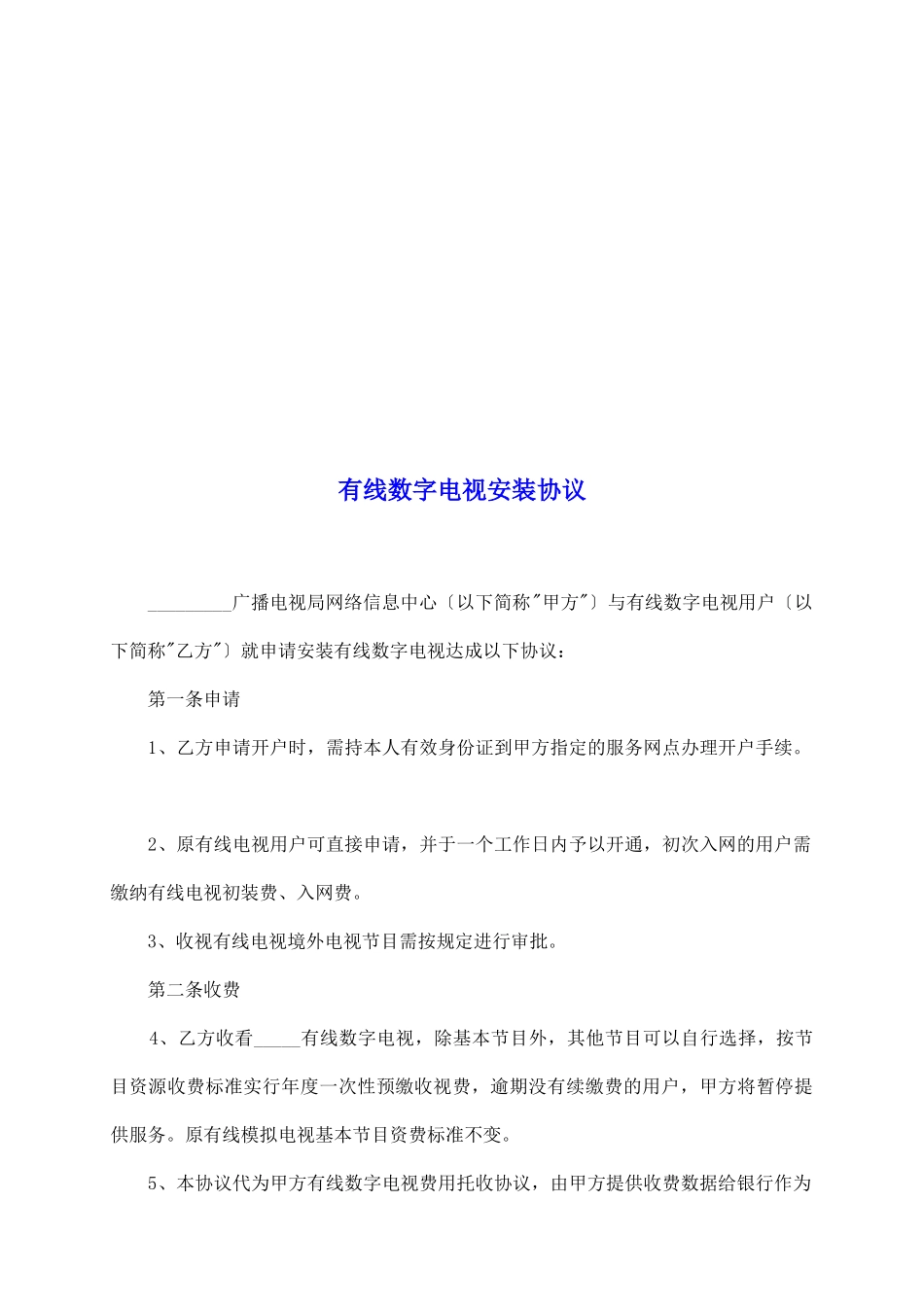 有线数字电视安装协议

_________广播电视局网络信息中心〔以下简称"甲方"〕与有线数字电视用户〔以下简称"乙方"〕就申请安装有线数字电视达成以下协议：

第一条申请

1、乙方申请开户时，需持本人有效身份证到甲方指定的服务网点办理开户手续。

2、原有线电视用户可直接申请，并于一个工作日内予以开通，初次入网的用户需缴纳有线电视初装费、入网费。

3、收视有线电视境外电视节目需按规定进行审批。

第二条收费

4、乙方收看_____有线数字电视，除基本节目外，其他节目可以自行选择，按节目资源收费标准实行年度一次性预缴收视费，逾期没有续缴费的用户，甲方将暂停提供服务。原有线模拟电视基本节目资费标准不变。

5、本协议代为甲方有线数字电视费用托收协议，由甲方提供收费数据给银行作为